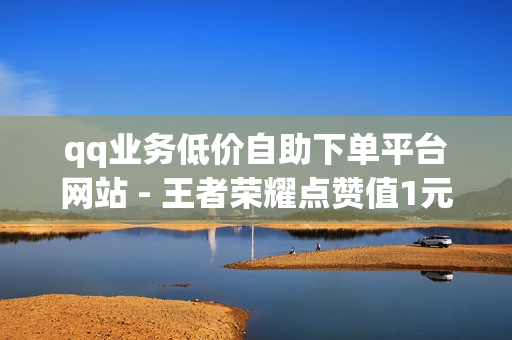 qq业务低价自助下单平台网站 - 王者荣耀点赞值1元